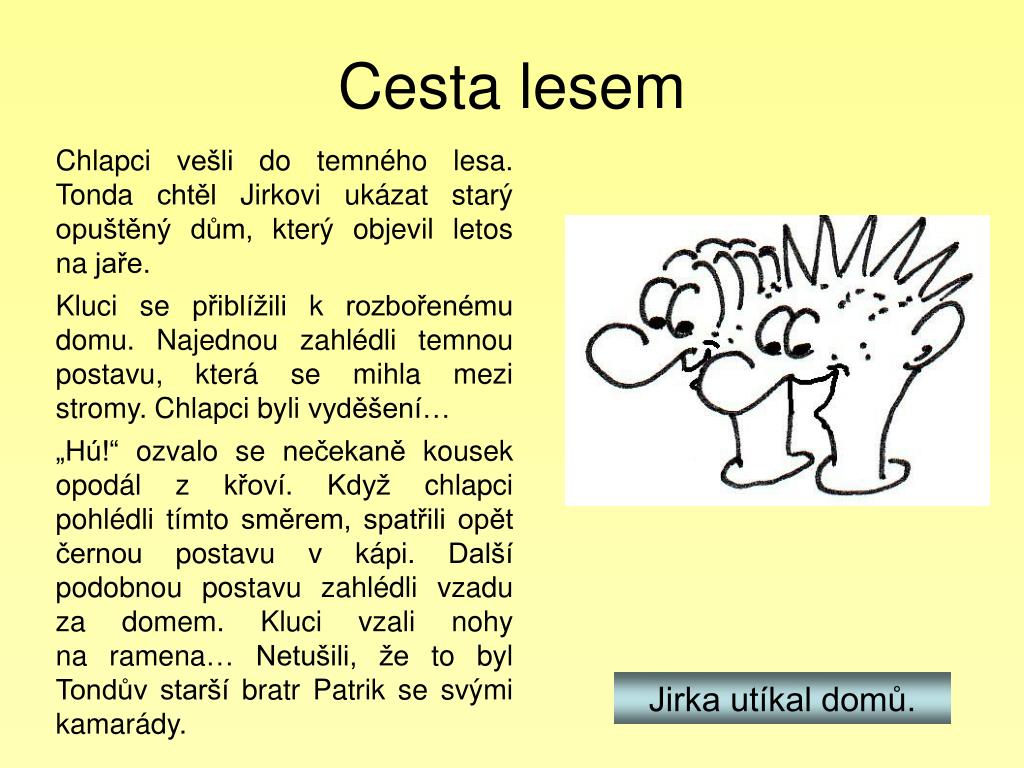 Cesta lesem

Chlapci vešli do temného lesa. Tonda chtěl Jirkovi ukázat starý opuštěný dům, který objevil letos na jaře.

Kluci se přiblížili k rozbořenému domu. Najednou zahlédli temnou postavu, která se mihla mezi stromy. Chlapci byli vyděšení…

„Hú!“ ozvalo se nečekaně kousek opodál z křoví. Když chlapci pohlédli tímto směrem, spatřili opět černou postavu v kápi. Další podobnou postavu zahlédli vzadu za domem. Kluci vzali nohy na ramena… Netušili, že to byl Tondův starší bratr Patrik se svými kamarády.

Jirka utíkal domů.